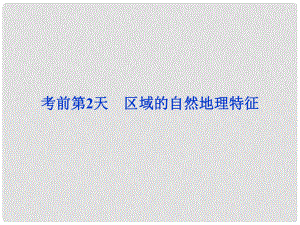 考前第2天　区域的自然地理特征